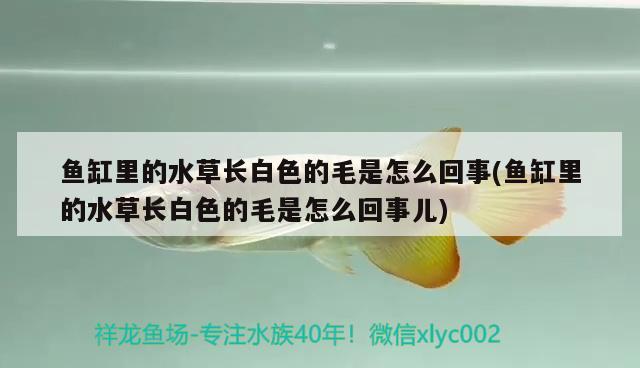 鱼缸里的水草长白色的毛是怎么回事(鱼缸里的水草长白色的毛是怎么回事儿)

祥龙鱼场-专注水族40年！微信xlyc002